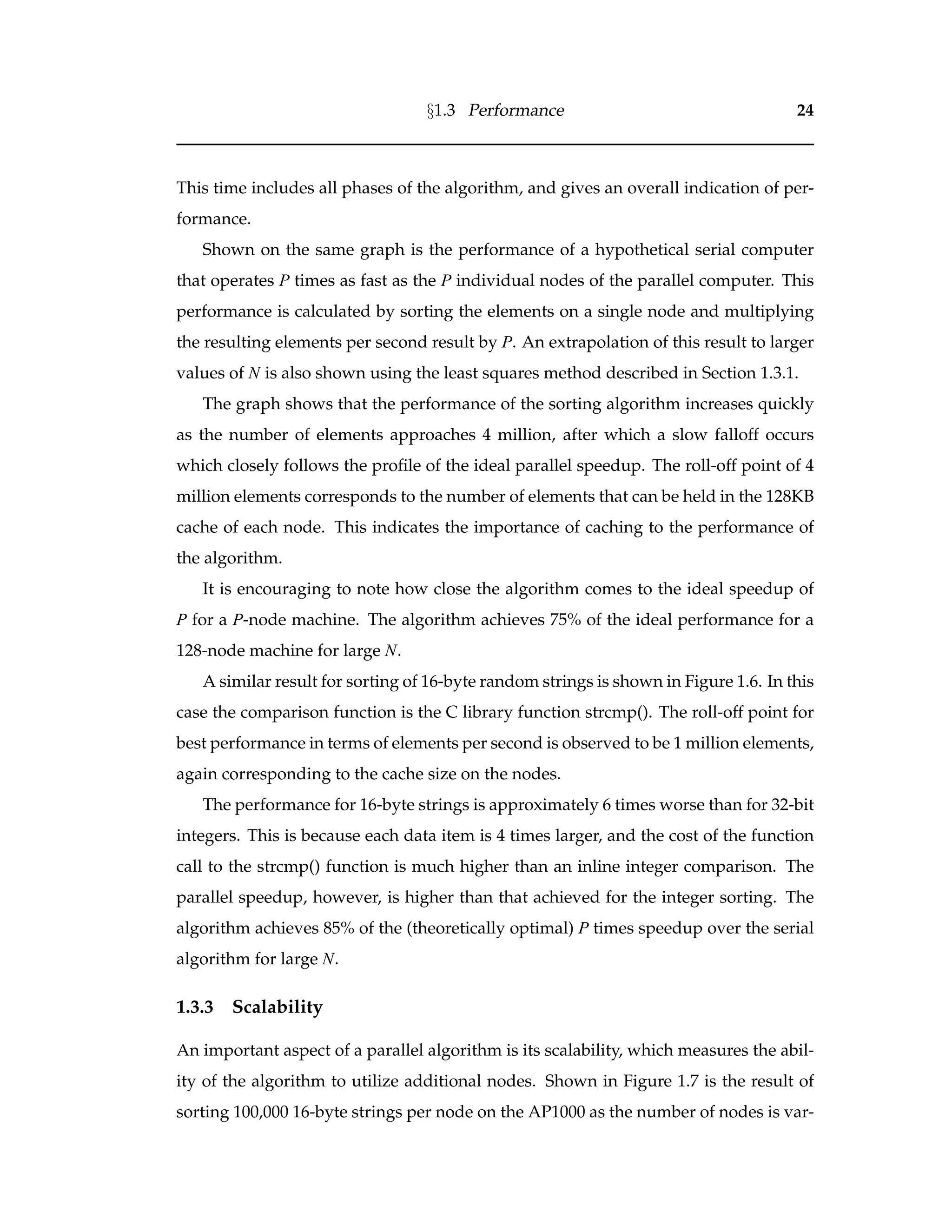 §1.3 Performance 24

This time includes all phases of the algorithm, and gives an overall indication of performance.

Shown on the same graph is the performance of a hypothetical serial computer that operates $P$ times as fast as the $P$ individual nodes of the parallel computer. This performance is calculated by sorting the elements on a single node and multiplying the resulting elements per second result by $P$. An extrapolation of this result to larger values of $N$ is also shown using the least squares method described in Section 1.3.1.

The graph shows that the performance of the sorting algorithm increases quickly as the number of elements approaches 4 million, after which a slow falloff occurs which closely follows the profile of the ideal parallel speedup. The roll-off point of 4 million elements corresponds to the number of elements that can be held in the 128KB cache of each node. This indicates the importance of caching to the performance of the algorithm.

It is encouraging to note how close the algorithm comes to the ideal speedup of $P$ for a $P$-node machine. The algorithm achieves 75% of the ideal performance for a 128-node machine for large $N$.

A similar result for sorting of 16-byte random strings is shown in Figure 1.6. In this case the comparison function is the C library function strcmp(). The roll-off point for best performance in terms of elements per second is observed to be 1 million elements, again corresponding to the cache size on the nodes.

The performance for 16-byte strings is approximately 6 times worse than for 32-bit integers. This is because each data item is 4 times larger, and the cost of the function call to the strcmp() function is much higher than an inline integer comparison. The parallel speedup, however, is higher than that achieved for the integer sorting. The algorithm achieves 85% of the (theoretically optimal) $P$ times speedup over the serial algorithm for large $N$.

1.3.3 Scalability

An important aspect of a parallel algorithm is its scalability, which measures the ability of the algorithm to utilize additional nodes. Shown in Figure 1.7 is the result of sorting 100,000 16-byte strings per node on the AP1000 as the number of nodes is var-